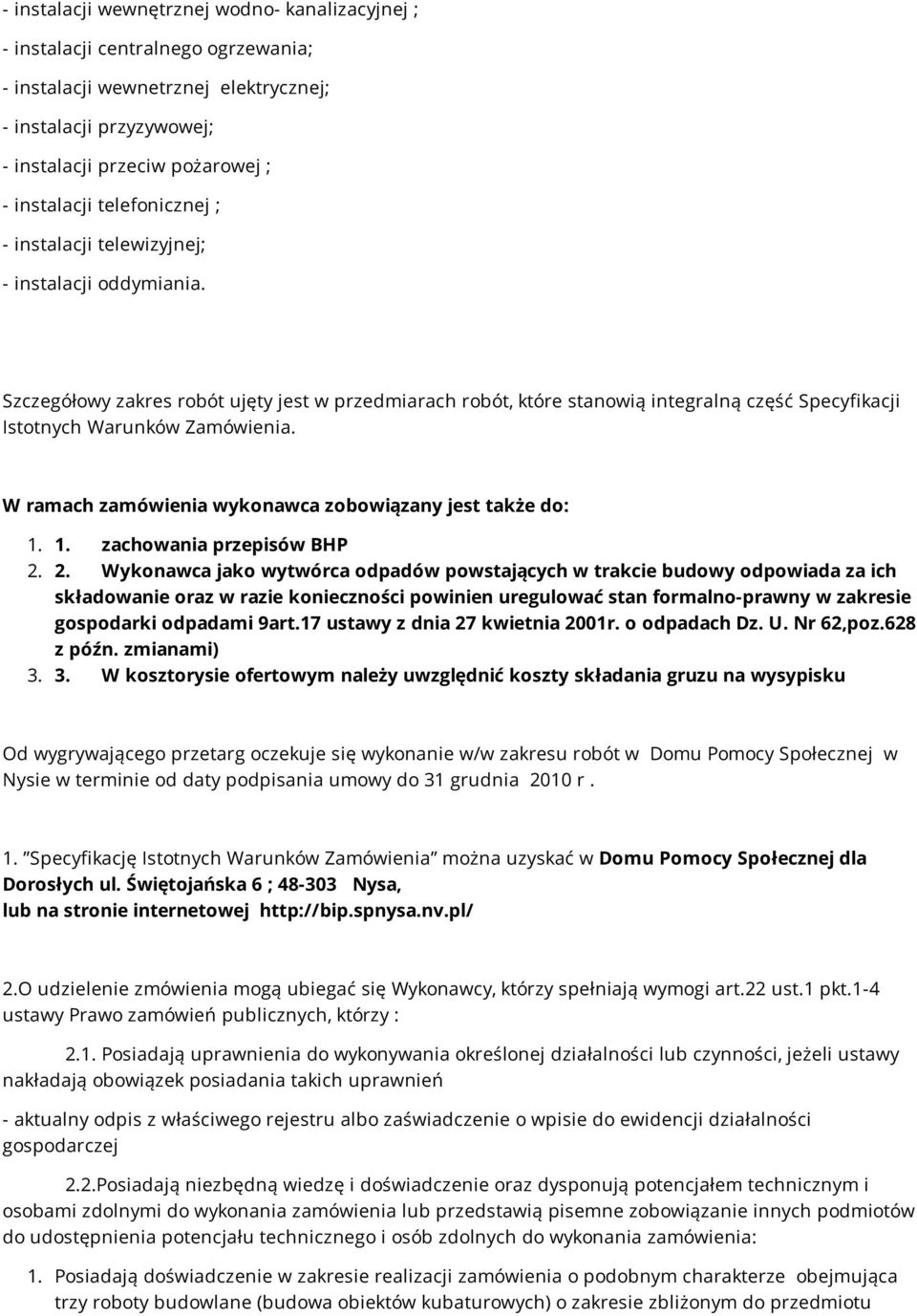 - instalacji wewnętrznej wodno- kanalizacyjnej ;
- instalacji centralnego ogrzewania;
- instalacji wewnetrznej elektrycznej;
- instalacji przyzywowej;
- instalacji przeciw pożarowej ;
- instalacji telefonicznej ;
- instalacji telewizyjnej;
- instalacji oddymiania.

Szczegółowy zakres robót ujęty jest w przedmiarach robót, które stanowią integralną część Specyfikacji Istotnych Warunków Zamówienia.

W ramach zamówienia wykonawca zobowiązany jest także do:

1. 1. zachowania przepisów BHP
2. 2. Wykonawca jako wytwórca odpadów powstających w trakcie budowy odpowiada za ich składowanie oraz w razie konieczności powinien uregulować stan formalno-prawny w zakresie gospodarki odpadami 9art.17 ustawy z dnia 27 kwietnia 2001r. o odpadach Dz. U. Nr 62,poz.628 z późn. zmianami)
3. 3. W kosztorysie ofertowym należy uwzględnić koszty składania gruzu na wysypisku

Od wygrywającego przetarg oczekuje się wykonanie w/w zakresu robót w Domu Pomocy Społecznej w Nysie w terminie od daty podpisania umowy do 31 grudnia 2010 r .

1. "Specyfikację Istotnych Warunków Zamówienia" można uzyskać w Domu Pomocy Społecznej dla Dorosłych ul. Świętojańska 6 ; 48-303 Nysa, lub na stronie internetowej http://bip.spnysa.nv.pl/

2.O udzielenie zmówienia mogą ubiegać się Wykonawcy, którzy spełniają wymogi art.22 ust.1 pkt.1-4 ustawy Prawo zamówień publicznych, którzy :

2.1. Posiadają uprawnienia do wykonywania określonej działalności lub czynności, jeżeli ustawy nakładają obowiązek posiadania takich uprawnień

- aktualny odpis z właściwego rejestru albo zaświadczenie o wpisie do ewidencji działalności gospodarczej

2.2.Posiadają niezbędną wiedzę i doświadczenie oraz dysponują potencjałem technicznym i osobami zdolnymi do wykonania zamówienia lub przedstawią pisemne zobowiązanie innych podmiotów do udostępnienia potencjału technicznego i osób zdolnych do wykonania zamówienia:

1. Posiadają doświadczenie w zakresie realizacji zamówienia o podobnym charakterze obejmująca trzy roboty budowlane (budowa obiektów kubaturowych) o zakresie zbliżonym do przedmiotu